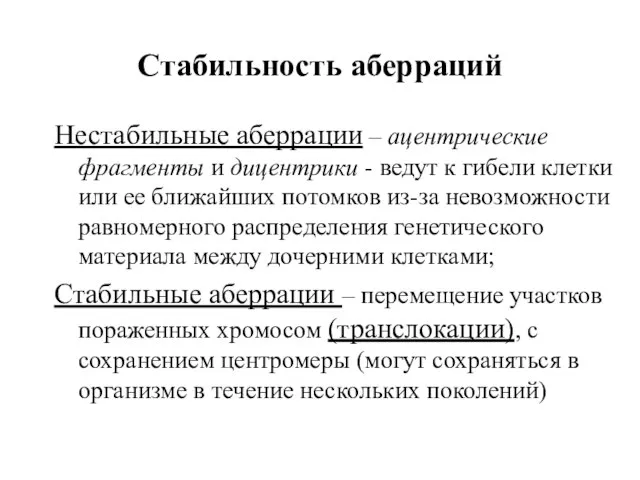 Стабильность аберраций

Нестабильные аберрации – ацентрические фрагменты и дицентрики - ведут к гибели клетки или ее ближайших потомков из-за невозможности равномерного распределения генетического материала между дочерними клетками;

Стабильные аберрации – перемещение участков пораженных хромосом (транслокации), с сохранением центромеры (могут сохраняться в организме в течение нескольких поколений)